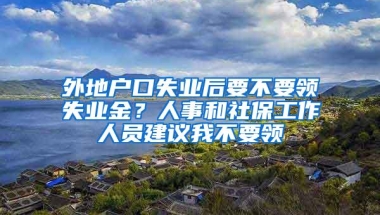 外地户口失业后要不要领失业金？人事和社保工作人员建议我不要领